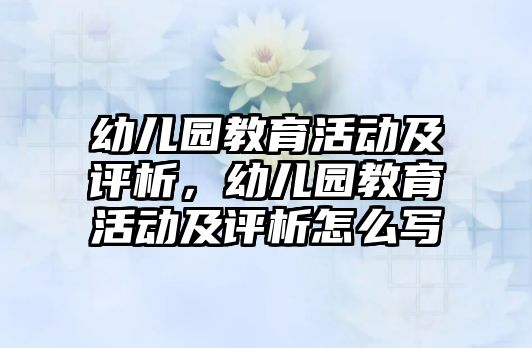 幼儿园教育活动及评析，幼儿园教育活动及评析怎么写